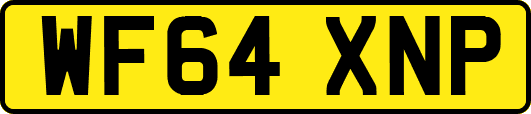 WF64 XNP